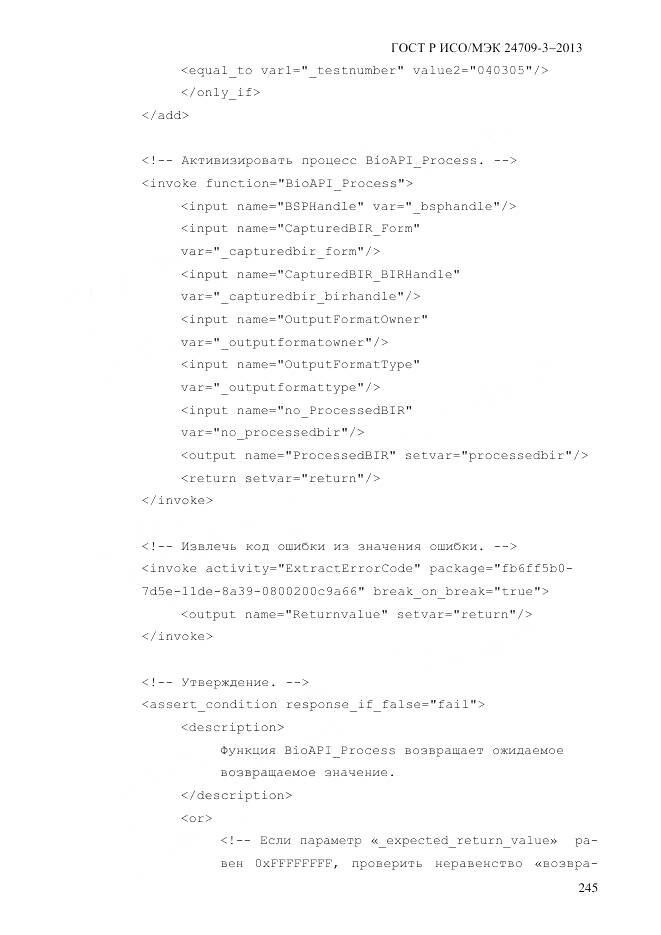 ГОСТ Р ИСО/МЭК 24709-3–2013

<equal_to var1="_testnumber" value2="040305"/>
</only_if>
</add>

<!-- Активизировать процесс BioAPI_Process. -->
<invoke function="BioAPI_Process">
<input name="BSPHandle" var="_bsphandle"/>
<input name="CapturedBIR_Form" var="_capturedbir_form"/>
<input name="CapturedBIR_BIRHandle" var="_capturedbir_birhandle"/>
<input name="OutputFormatOwner" var="_outputformatowner"/>
<input name="OutputFormatType" var="_outputformattype"/>
<input name="no_ProcessedBIR" var="no_processedbir"/>
<output name="ProcessedBIR" setvar="processedbir"/>
<return setvar="return"/>
</invoke>

<!-- Извлечь код ошибки из значения ошибки. -->
<invoke activity="ExtractErrorCode" package="fb6ff5b0-7d5e-11de-8a39-0800200c9a66" break_on_break="true">
<output name="Returnvalue" setvar="return"/>
</invoke>

<!-- Утверждение. -->
<assert_condition response_if_false="fail">
<description>
Функция BioAPI_Process возвращает ожидаемое возвращаемое значение.
</description>
<or>
<!-- Если параметр «_expected_return_value» равен 0xFFFFFFFF, проверить неравенство «возвра-

245